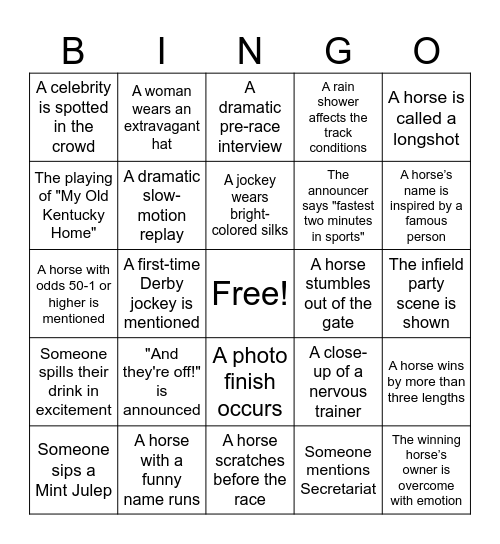 | B | I | N | G | O |
|---|---|---|---|---|
| A celebrity is spotted in the crowd | A woman wears an extravagant hat | A dramatic pre-race interview | A rain shower affects the track conditions | A horse is called a longshot |
| The playing of "My Old Kentucky Home" | A dramatic slow-motion replay | A jockey wears bright-colored silks | The announcer says "fastest two minutes in sports" | A horse's name is inspired by a famous person |
| A horse with odds 50-1 or higher is mentioned | A first-time Derby jockey is mentioned | Free! | A horse stumbles out of the gate | The infield party scene is shown |
| Someone spills their drink in excitement | "And they're off!" is announced | A photo finish occurs | A close-up of a nervous trainer | A horse wins by more than three lengths |
| Someone sips a Mint Julep | A horse with a funny name runs | A horse scratches before the race | Someone mentions Secretariat | The winning horse's owner is overcome with emotion |